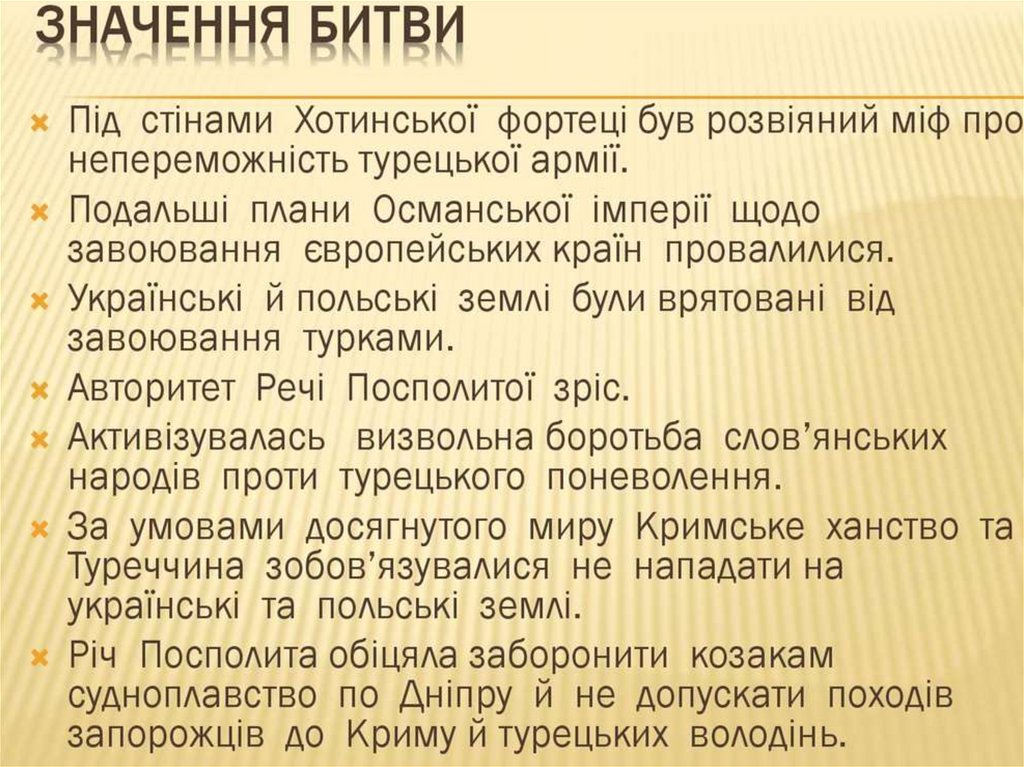 ЗНАЧЕННЯ БИТВИ

Під стінами Хотинської фортеці був розвіяний міф про непереможність турецької армії.

Подальші плани Османської імперії щодо завоювання європейських країн провалилися.

Українські й польські землі були врятовані від завоювання турками.

Авторитет Речі Посполитої зріс.

Активізувалась визвольна боротьба слов'янських народів проти турецького поневолення.

За умовами досягнутого миру Кримське ханство та Туреччина зобов'язувалися не нападати на українські та польські землі.

Річ Посполита обіцяла заборонити козакам судноплавство по Дніпру й не допускати походів запорожців до Криму й турецьких володінь.